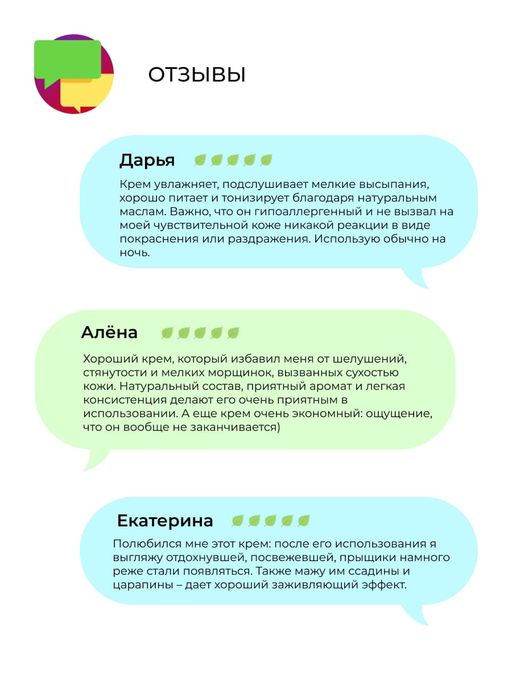 ОТЗЫВЫ

Дарья

Крем увлажняет, подслушивает мелкие высыпания, хорошо питает и тонизирует благодаря натуральным маслам. Важно, что он гипоаллергенный и не вызвал на моей чувствительной коже никакой реакции в виде покраснения или раздражения. Использую обычно на ночь.

Алёна

Хороший крем, который избавил меня от шелушений, стянутости и мелких морщинок, вызванных сухостью кожи. Натуральный состав, приятный аромат и легкая консистенция делают его очень приятным в использовании. А еще крем очень экономный: ощущение, что он вообще не заканчивается)

Екатерина

Полюбился мне этот крем: после его использования я выгляжу отдохнувшей, посвежевшей, прыщики намного реже стали появляться. Также мажу им ссадины и царапины – дает хороший заживляющий эффект.